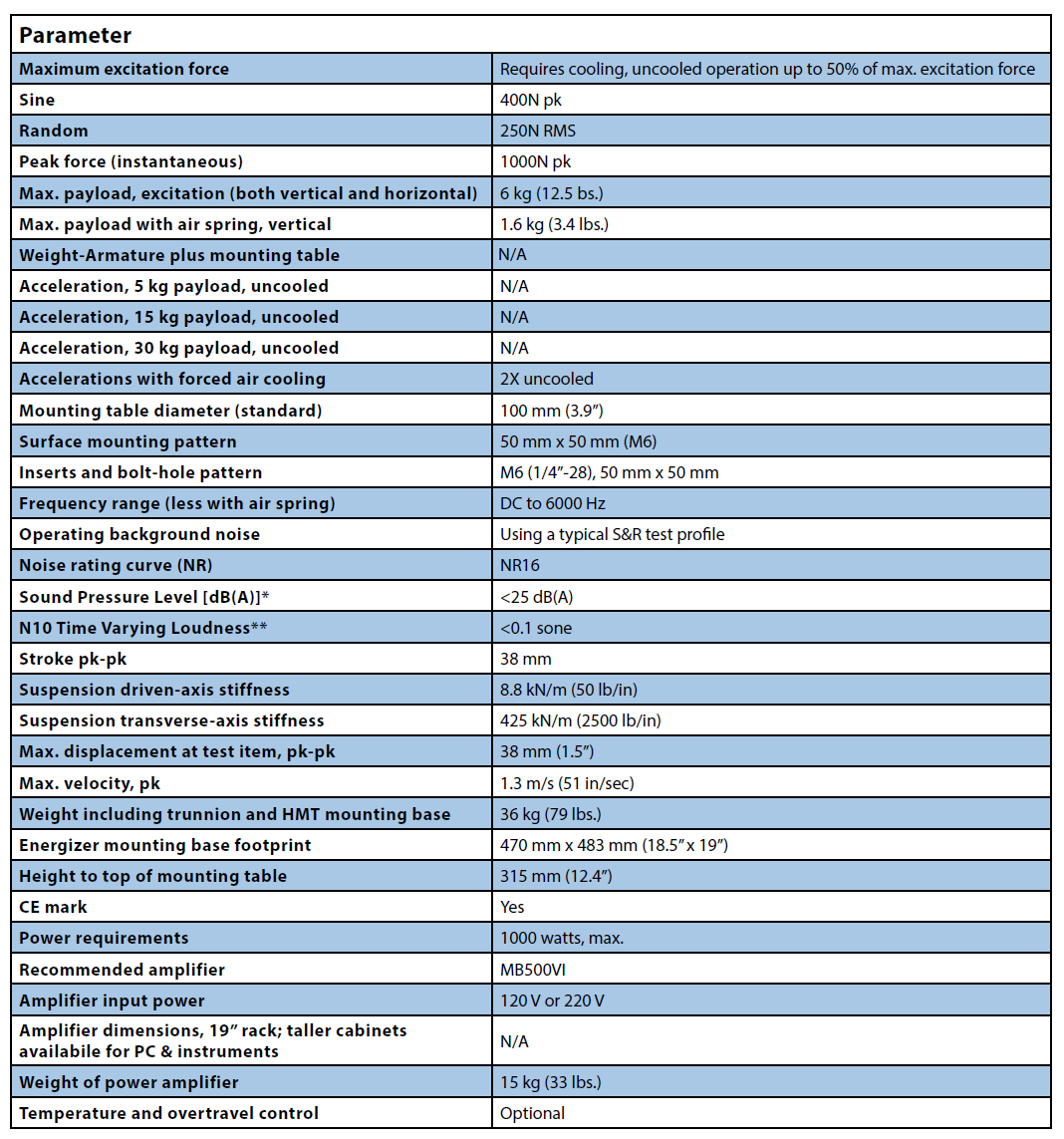 | Parameter | |
|---|---|
| Maximum excitation force | Requires cooling, uncooled operation up to 50% of max. excitation force |
| Sine | 400N pk |
| Random | 250N RMS |
| Peak force (instantaneous) | 1000N pk |
| Max. payload, excitation (both vertical and horizontal) | 6 kg (12.5 bs.) |
| Max. payload with air spring, vertical | 1.6 kg (3.4 lbs.) |
| Weight-Armature plus mounting table | N/A |
| Acceleration, 5 kg payload, uncooled | N/A |
| Acceleration, 15 kg payload, uncooled | N/A |
| Acceleration, 30 kg payload, uncooled | N/A |
| Accelerations with forced air cooling | 2X uncooled |
| Mounting table diameter (standard) | 100 mm (3.9″) |
| Surface mounting pattern | 50 mm x 50 mm (M6) |
| Inserts and bolt-hole pattern | M6 (1/4″-28), 50 mm x 50 mm |
| Frequency range (less with air spring) | DC to 6000 Hz |
| Operating background noise | Using a typical S&R test profile |
| Noise rating curve (NR) | NR16 |
| Sound Pressure Level [dB(A)]* | <25 dB(A) |
| N10 Time Varying Loudness** | <0.1 sone |
| Stroke pk-pk | 38 mm |
| Suspension driven-axis stiffness | 8.8 kN/m (50 lb/in) |
| Suspension transverse-axis stiffness | 425 kN/m (2500 lb/in) |
| Max. displacement at test item, pk-pk | 38 mm (1.5″) |
| Max. velocity, pk | 1.3 m/s (51 in/sec) |
| Weight including trunnion and HMT mounting base | 36 kg (79 lbs.) |
| Energizer mounting base footprint | 470 mm x 483 mm (18.5″ x 19″) |
| Height to top of mounting table | 315 mm (12.4″) |
| CE mark | Yes |
| Power requirements | 1000 watts, max. |
| Recommended amplifier | MB500VI |
| Amplifier input power | 120 V or 220 V |
| Amplifier dimensions, 19″ rack; taller cabinets available for PC & instruments | N/A |
| Weight of power amplifier | 15 kg (33 lbs.) |
| Temperature and overtravel control | Optional |